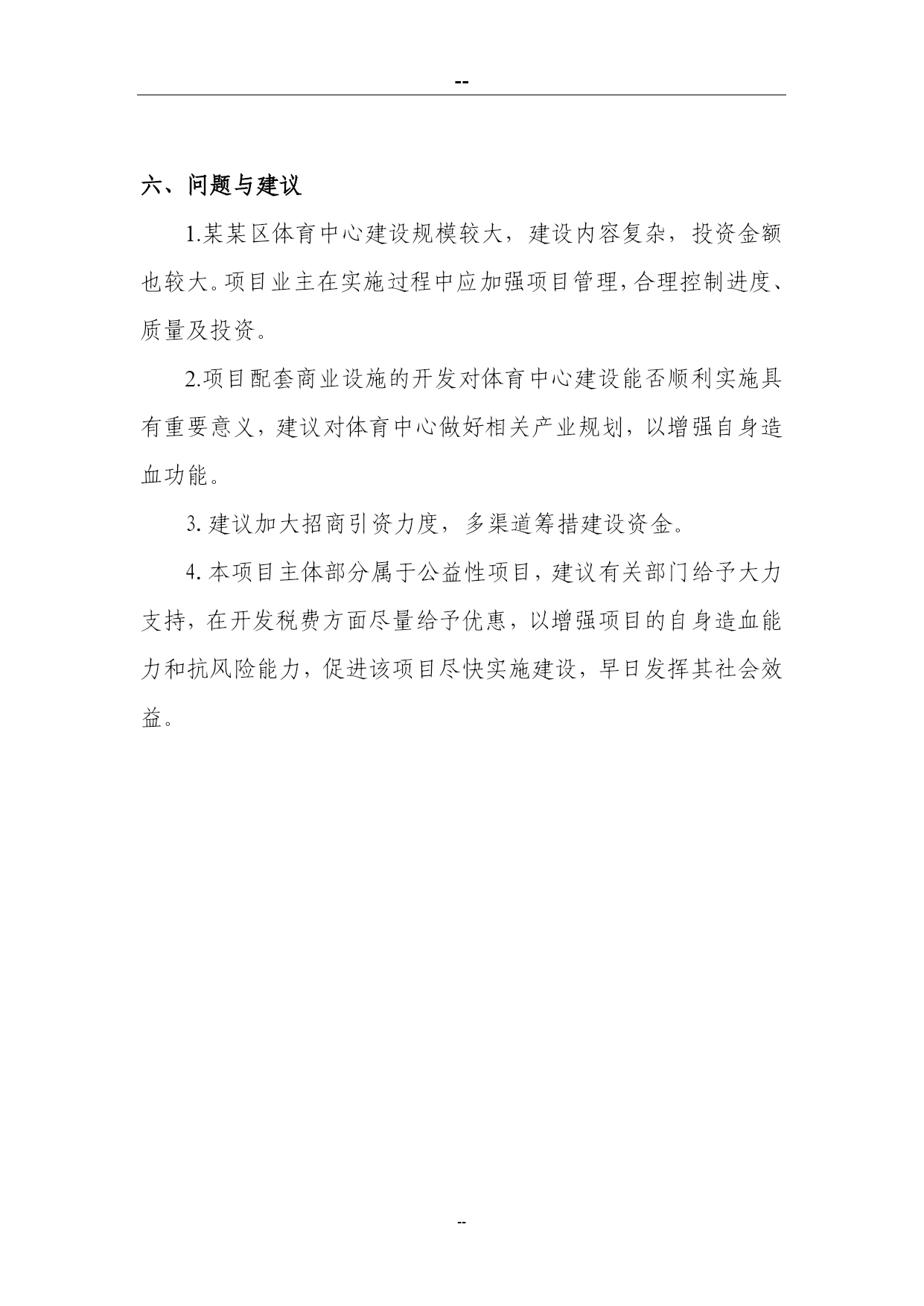 --

六、问题与建议

1.某某区体育中心建设规模较大，建设内容复杂，投资金额也较大。项目业主在实施过程中应加强项目管理，合理控制进度、质量及投资。

2.项目配套商业设施的开发对体育中心建设能否顺利实施具有重要意义，建议对体育中心做好相关产业规划，以增强自身造血功能。

3. 建议加大招商引资力度，多渠道筹措建设资金。

4. 本项目主体部分属于公益性项目，建议有关部门给予大力支持，在开发税费方面尽量给予优惠，以增强项目的自身造血能力和抗风险能力，促进该项目尽快实施建设，早日发挥其社会效益。

--